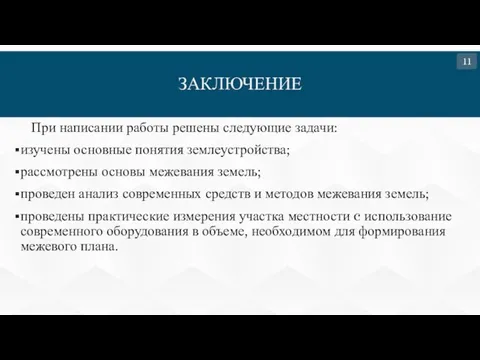 11

ЗАКЛЮЧЕНИЕ

При написании работы решены следующие задачи:

▪изучены основные понятия землеустройства;

▪рассмотрены основы межевания земель;

▪проведен анализ современных средств и методов межевания земель;

▪проведены практические измерения участка местности с использование современного оборудования в объеме, необходимом для формирования межевого плана.